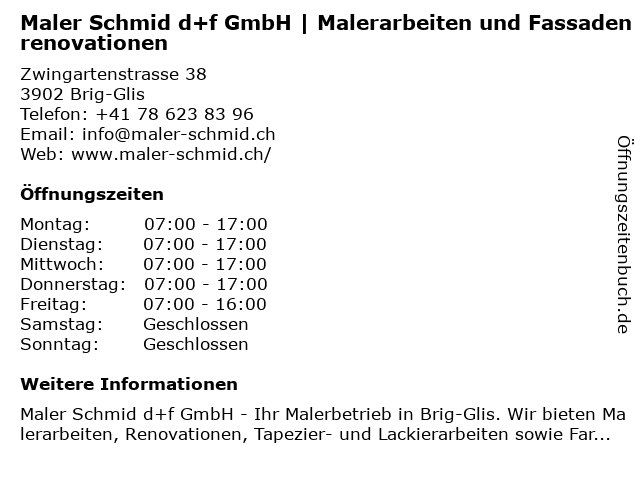 Maler Schmid d+f GmbH | Malerarbeiten und Fassadenrenovationen

Zwingartenstrasse 38
3902 Brig-Glis
Telefon: +41 78 623 83 96
Email: info@maler-schmid.ch
Web: www.maler-schmid.ch/

Öffnungszeiten

Montag: 07:00 - 17:00
Dienstag: 07:00 - 17:00
Mittwoch: 07:00 - 17:00
Donnerstag: 07:00 - 17:00
Freitag: 07:00 - 16:00
Samstag: Geschlossen
Sonntag: Geschlossen

Weitere Informationen

Maler Schmid d+f GmbH - Ihr Malerbetrieb in Brig-Glis. Wir bieten Malerarbeiten, Renovationen, Tapezier- und Lackierarbeiten sowie Far...

Öffnungszeitenbuch.de